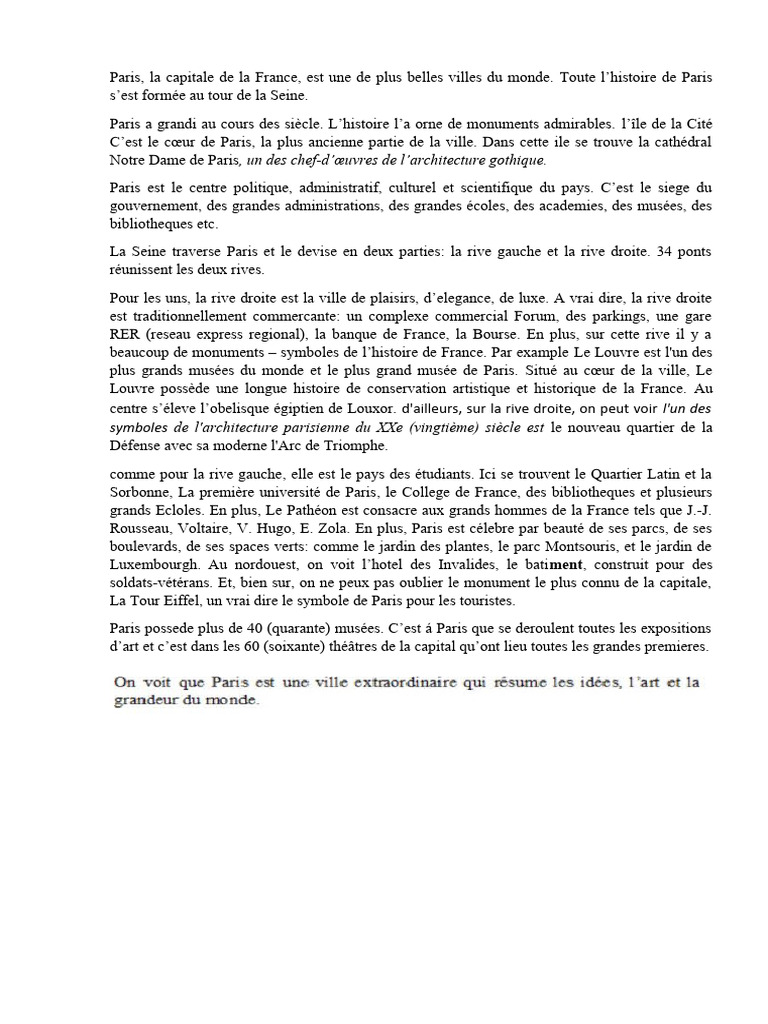 Paris, la capitale de la France, est une de plus belles villes du monde. Toute l'histoire de Paris s'est formée au tour de la Seine.

Paris a grandi au cours des siècle. L'histoire l'a orne de monuments admirables. l'île de la Cité C'est le cœur de Paris, la plus ancienne partie de la ville. Dans cette ile se trouve la cathédral Notre Dame de Paris, un des chef-d'œuvres de l'architecture gothique.

Paris est le centre politique, administratif, culturel et scientifique du pays. C'est le siege du gouvernement, des grandes administrations, des grandes écoles, des academies, des musées, des bibliotheques etc.

La Seine traverse Paris et le devise en deux parties: la rive gauche et la rive droite. 34 ponts réunissent les deux rives.

Pour les uns, la rive droite est la ville de plaisirs, d'elegance, de luxe. A vrai dire, la rive droite est traditionnellement commercante: un complexe commercial Forum, des parkings, une gare RER (reseau express regional), la banque de France, la Bourse. En plus, sur cette rive il y a beaucoup de monuments – symboles de l'histoire de France. Par example Le Louvre est l'un des plus grands musées du monde et le plus grand musée de Paris. Situé au cœur de la ville, Le Louvre possède une longue histoire de conservation artistique et historique de la France. Au centre s'éleve l'obelisque égiptien de Louxor. d'ailleurs, sur la rive droite, on peut voir l'un des symboles de l'architecture parisienne du XXe (vingtième) siècle est le nouveau quartier de la Défense avec sa moderne l'Arc de Triomphe.

comme pour la rive gauche, elle est le pays des étudiants. Ici se trouvent le Quartier Latin et la Sorbonne, La première université de Paris, le College de France, des bibliotheques et plusieurs grands Ecloles. En plus, Le Pathéon est consacre aux grands hommes de la France tels que J.-J. Rousseau, Voltaire, V. Hugo, E. Zola. En plus, Paris est célebre par beauté de ses parcs, de ses boulevards, de ses spaces verts: comme le jardin des plantes, le parc Montsouris, et le jardin de Luxembourgh. Au nordouest, on voit l'hotel des Invalides, le batiment, construit pour des soldats-vétérans. Et, bien sur, on ne peux pas oublier le monument le plus connu de la capitale, La Tour Eiffel, un vrai dire le symbole de Paris pour les touristes.

Paris possede plus de 40 (quarante) musées. C'est á Paris que se deroulent toutes les expositions d'art et c'est dans les 60 (soixante) théâtres de la capital qu'ont lieu toutes les grandes premieres.

On voit que Paris est une ville extraordinaire qui résume les idées, l'art et la grandeur du monde.